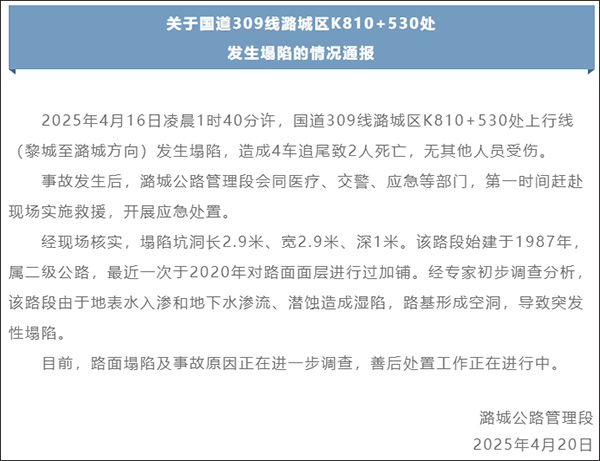 关于国道309线潞城区K810+530处
发生塌陷的情况通报

2025年4月16日凌晨1时40分许，国道309线潞城区K810+530处上行线（黎城至潞城方向）发生塌陷，造成4车追尾致2人死亡，无其他人员受伤。

事故发生后，潞城公路管理段会同医疗、交警、应急等部门，第一时间赶赴现场实施救援，开展应急处置。

经现场核实，塌陷坑洞长2.9米、宽2.9米、深1米。该路段始建于1987年，属二级公路，最近一次于2020年对路面面层进行过加铺。经专家初步调查分析，该路段由于地表水入渗和地下水渗流、潜蚀造成湿陷，路基形成空洞，导致突发性塌陷。

目前，路面塌陷及事故原因正在进一步调查，善后处置工作正在进行中。

潞城公路管理段
2025年4月20日